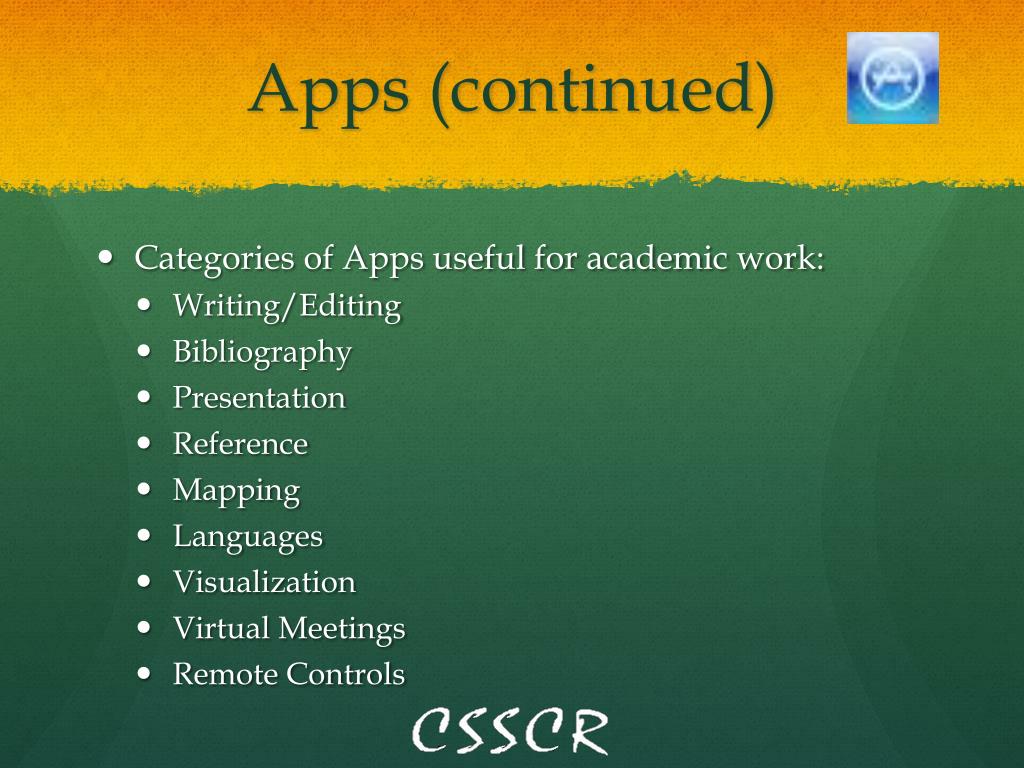 Apps (continued)

- Categories of Apps useful for academic work:
  - Writing/Editing
  - Bibliography
  - Presentation
  - Reference
  - Mapping
  - Languages
  - Visualization
  - Virtual Meetings
  - Remote Controls

CSSCR